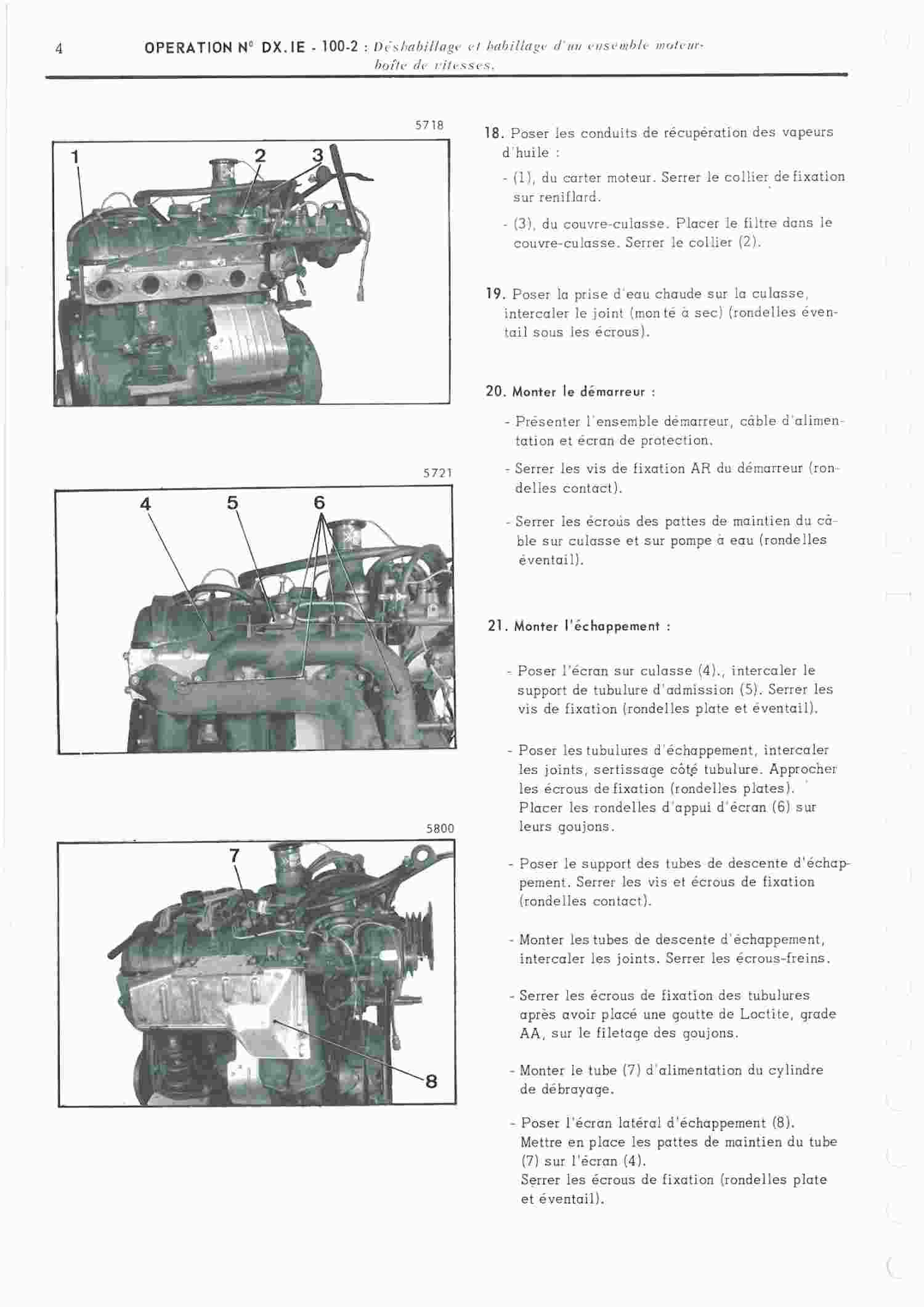 4 OPERATION N° DX.IE - 100-2 : Déshabillage et habillage d'un ensemble moteur-boîte de vitesses.

5718

1 2 3

5721

4 5 6

5800

7

8

18. Poser les conduits de récupération des vapeurs d'huile :

- (1), du carter moteur. Serrer le collier de fixation sur reniflard.

- (3), du couvre-culasse. Placer le filtre dans le couvre-culasse. Serrer le collier (2).

19. Poser la prise d'eau chaude sur la culasse, intercaler le joint (monté à sec) (rondelles éventail sous les écrous).

20. Monter le démarreur :

- Présenter l'ensemble démarreur, câble d'alimentation et écran de protection.

- Serrer les vis de fixation AR du démarreur (rondelles contact).

- Serrer les écrous des pattes de maintien du câble sur culasse et sur pompe à eau (rondelles éventail).

21. Monter l'échappement :

- Poser l'écran sur culasse (4)., intercaler le support de tubulure d'admission (5). Serrer les vis de fixation (rondelles plate et éventail).

- Poser les tubulures d'échappement, intercaler les joints, sertissage côté tubulure. Approcher les écrous de fixation (rondelles plates). Placer les rondelles d'appui d'écran (6) sur leurs goujons.

- Poser le support des tubes de descente d'échappement. Serrer les vis et écrous de fixation (rondelles contact).

- Monter les tubes de descente d'échappement, intercaler les joints. Serrer les écrous-freins.

- Serrer les écrous de fixation des tubulures après avoir placé une goutte de Loctite, grade AA, sur le filetage des goujons.

- Monter le tube (7) d'alimentation du cylindre de débrayage.

- Poser l'écran latéral d'échappement (8). Mettre en place les pattes de maintien du tube (7) sur l'écran (4). Serrer les écrous de fixation (rondelles plate et éventail).